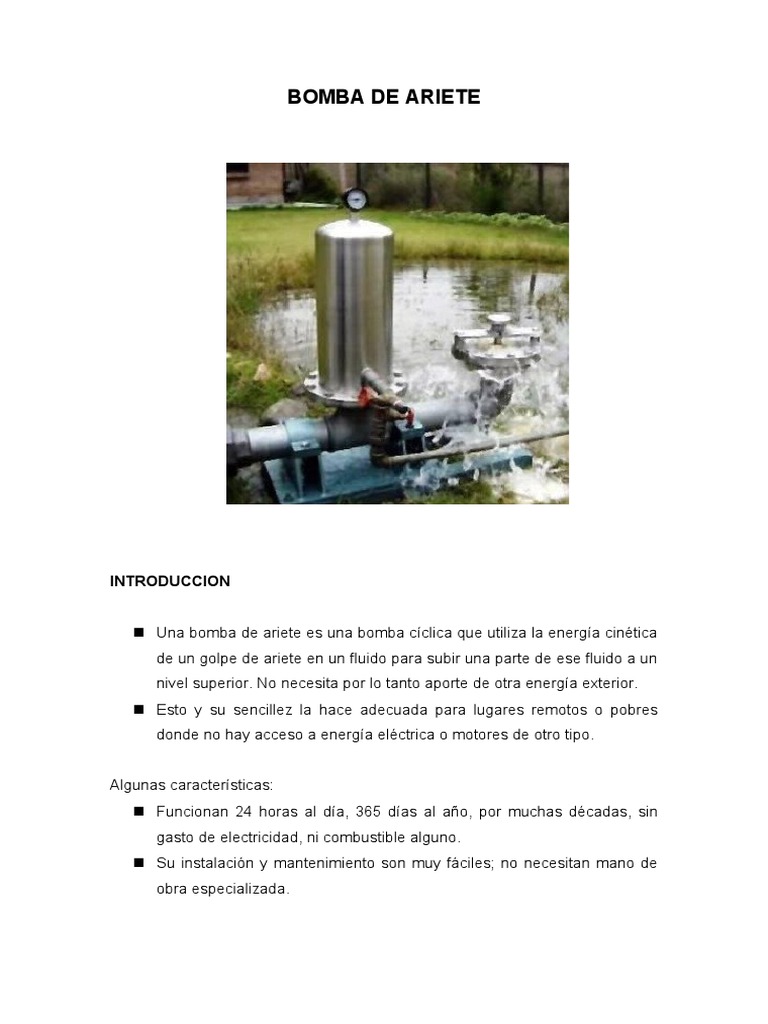 BOMBA DE ARIETE

INTRODUCCION

■ Una bomba de ariete es una bomba cíclica que utiliza la energía cinética de un golpe de ariete en un fluido para subir una parte de ese fluido a un nivel superior. No necesita por lo tanto aporte de otra energía exterior.

■ Esto y su sencillez la hace adecuada para lugares remotos o pobres donde no hay acceso a energía eléctrica o motores de otro tipo.

Algunas características:

■ Funcionan 24 horas al día, 365 días al año, por muchas décadas, sin gasto de electricidad, ni combustible alguno.

■ Su instalación y mantenimiento son muy fáciles; no necesitan mano de obra especializada.